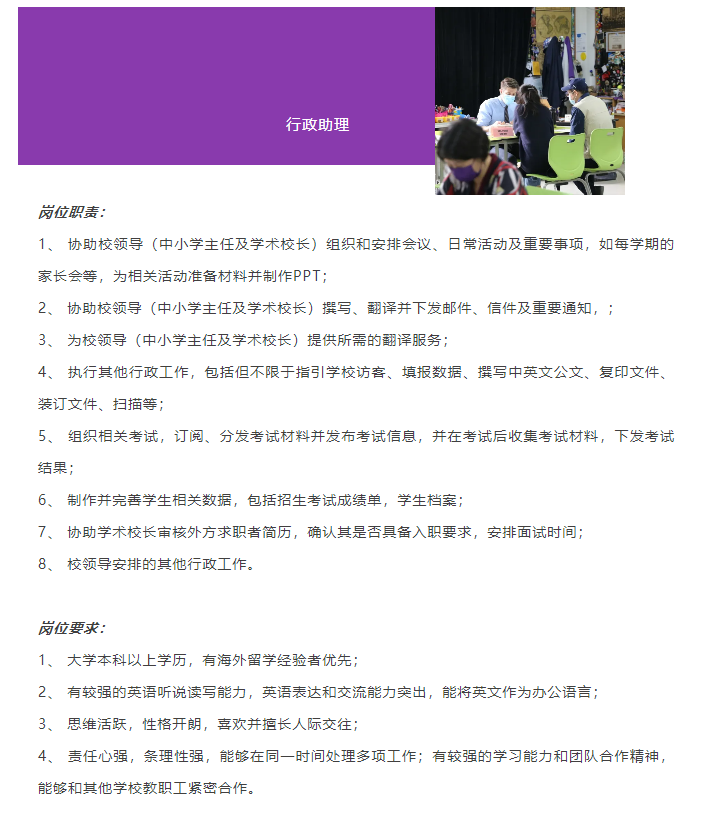 行政助理

岗位职责：

1、 协助校领导（中小学主任及学术校长）组织和安排会议、日常活动及重要事项，如每学期的家长会等，为相关活动准备材料并制作PPT；

2、 协助校领导（中小学主任及学术校长）撰写、翻译并下发邮件、信件及重要通知，；

3、 为校领导（中小学主任及学术校长）提供所需的翻译服务；

4、 执行其他行政工作，包括但不限于指引学校访客、填报数据、撰写中英文公文、复印文件、装订文件、扫描等；

5、 组织相关考试，订阅、分发考试材料并发布考试信息，并在考试后收集考试材料，下发考试结果；

6、 制作并完善学生相关数据，包括招生考试成绩单，学生档案；

7、 协助学术校长审核外方求职者简历，确认其是否具备入职要求，安排面试时间；

8、 校领导安排的其他行政工作。

岗位要求：

1、 大学本科以上学历，有海外留学经验者优先；

2、 有较强的英语听说读写能力，英语表达和交流能力突出，能将英文作为办公语言；

3、 思维活跃，性格开朗，喜欢并擅长人际交往；

4、 责任心强，条理性强，能够在同一时间处理多项工作；有较强的学习能力和团队合作精神，能够和其他学校教职工紧密合作。